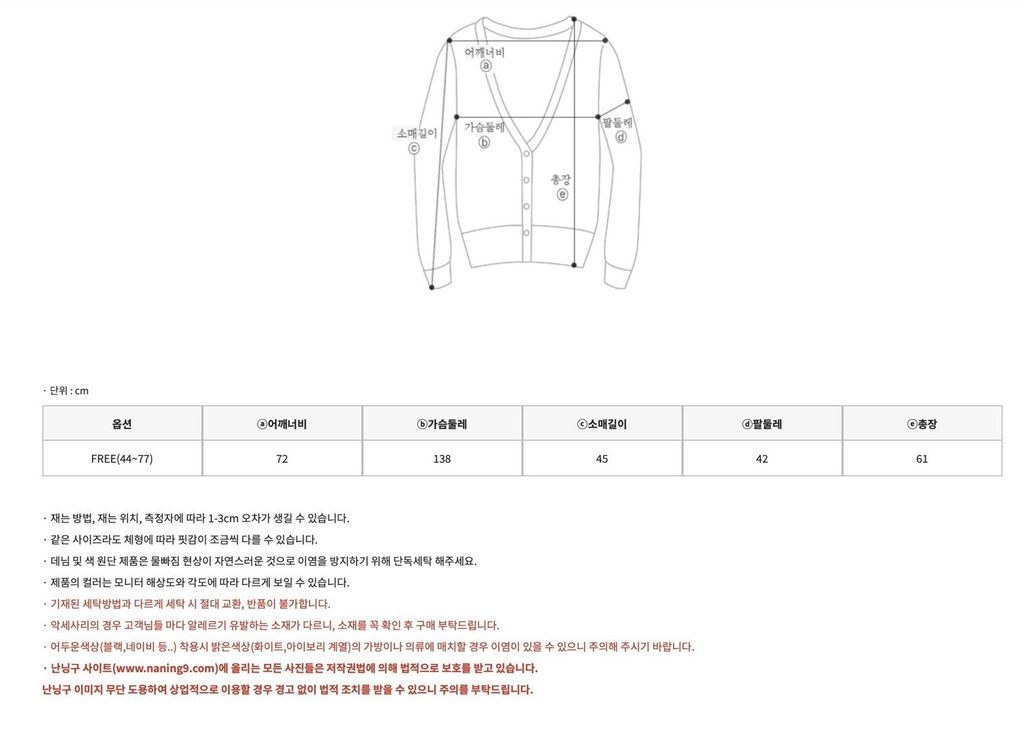 어깨너비
ⓐ

소매길이
ⓒ

가슴둘레
ⓑ

팔둘레
ⓓ

총장
ⓔ

· 단위 : cm

| 옵션 | ⓐ어깨너비 | ⓑ가슴둘레 | ⓒ소매길이 | ⓓ팔둘레 | ⓔ총장 |
|---|---|---|---|---|---|
| FREE(44~77) | 72 | 138 | 45 | 42 | 61 |

· 재는 방법, 재는 위치, 측정자에 따라 1-3cm 오차가 생길 수 있습니다.

· 같은 사이즈라도 체형에 따라 핏감이 조금씩 다를 수 있습니다.

· 데님 및 색 원단 제품은 물빠짐 현상이 자연스러운 것으로 이염을 방지하기 위해 단독세탁 해주세요.

· 제품의 컬러는 모니터 해상도와 각도에 따라 다르게 보일 수 있습니다.

· 기재된 세탁방법과 다르게 세탁 시 절대 교환, 반품이 불가합니다.

· 악세사리의 경우 고객님들 마다 알레르기 유발하는 소재가 다르니, 소재를 꼭 확인 후 구매 부탁드립니다.

· 어두운색상(블랙,네이비 등..) 착용시 밝은색상(화이트,아이보리 계열)의 가방이나 의류에 매치할 경우 이염이 있을 수 있으니 주의해 주시기 바랍니다.

· 난닝구 사이트(www.naning9.com)에 올리는 모든 사진들은 저작권법에 의해 법적으로 보호를 받고 있습니다.
난닝구 이미지 무단 도용하여 상업적으로 이용할 경우 경고 없이 법적 조치를 받을 수 있으니 주의를 부탁드립니다.